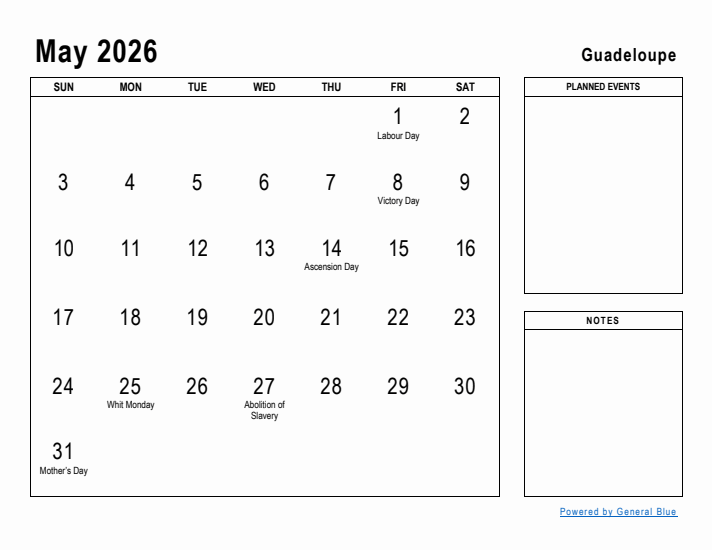 May 2026

Guadeloupe

| SUN | MON | TUE | WED | THU | FRI | SAT |
|---|---|---|---|---|---|---|
| | | | | | 1 Labour Day | 2 |
| 3 | 4 | 5 | 6 | 7 | 8 Victory Day | 9 |
| 10 | 11 | 12 | 13 | 14 Ascension Day | 15 | 16 |
| 17 | 18 | 19 | 20 | 21 | 22 | 23 |
| 24 | 25 Whit Monday | 26 | 27 Abolition of Slavery | 28 | 29 | 30 |
| 31 Mother's Day | | | | | | |

PLANNED EVENTS

NOTES

Powered by General Blue